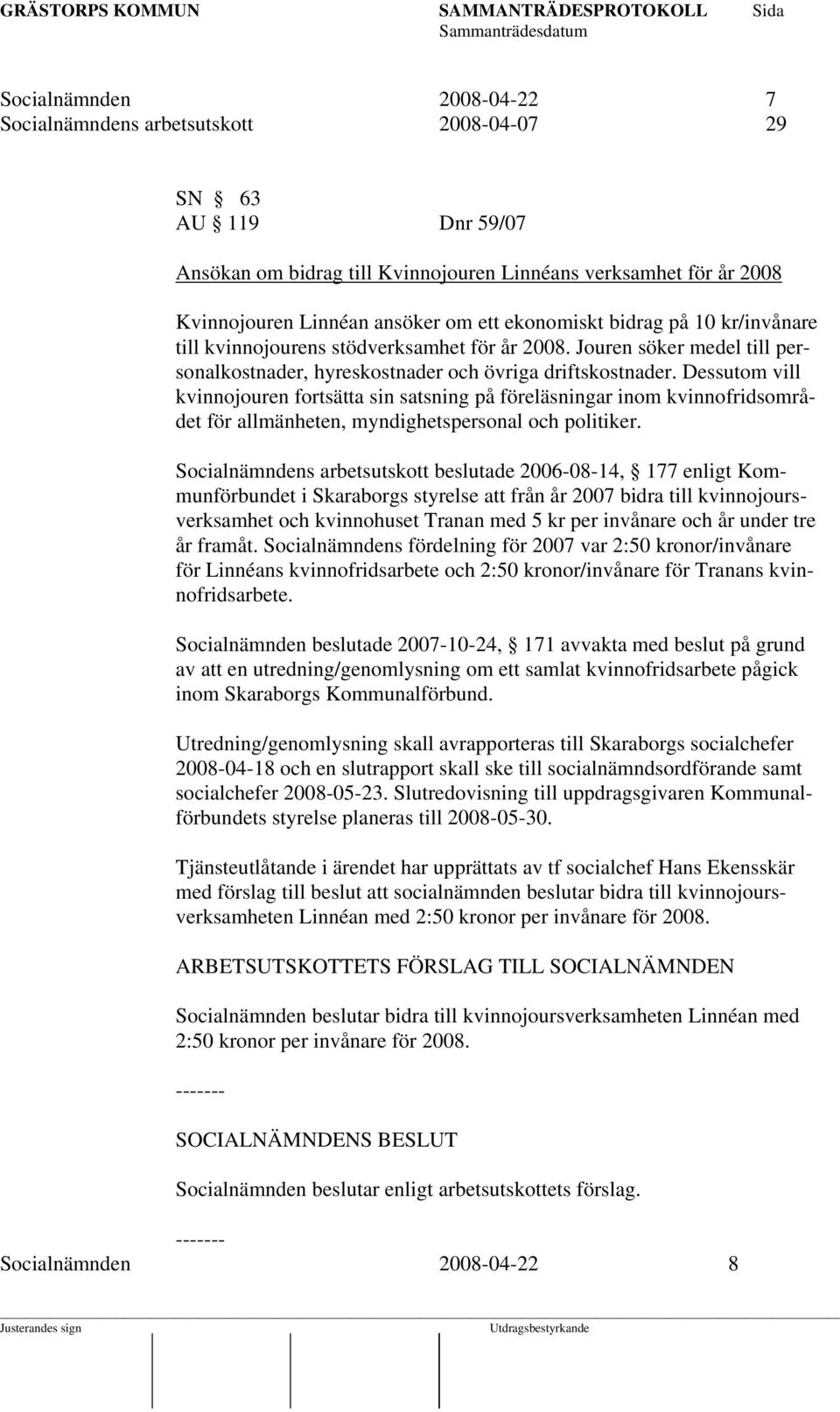 GRÄSTORPS KOMMUN SAMMANTRÄDESPROTOKOLL Sida
Sammanträdesdatum

Socialnämnden 2008-04-22 7
Socialnämndens arbetsutskott 2008-04-07 29

SN § 63
AU § 119 Dnr 59/07

Ansökan om bidrag till Kvinnojouren Linnéans verksamhet för år 2008

Kvinnojouren Linnéan ansöker om ett ekonomiskt bidrag på 10 kr/invånare till kvinnojourens stödverksamhet för år 2008. Jouren söker medel till personalkostnader, hyreskostnader och övriga driftskostnader. Dessutom vill kvinnojouren fortsätta sin satsning på föreläsningar inom kvinnofridsområdet för allmänheten, myndighetspersonal och politiker.

Socialnämndens arbetsutskott beslutade 2006-08-14, § 177 enligt Kommunförbundet i Skaraborgs styrelse att från år 2007 bidra till kvinnojoursverksamhet och kvinnohuset Tranan med 5 kr per invånare och år under tre år framåt. Socialnämndens fördelning för 2007 var 2:50 kronor/invånare för Linnéans kvinnofridsarbete och 2:50 kronor/invånare för Tranans kvinnofridsarbete.

Socialnämnden beslutade 2007-10-24, § 171 avvakta med beslut på grund av att en utredning/genomlysning om ett samlat kvinnofridsarbete pågick inom Skaraborgs Kommunalförbund.

Utredning/genomlysning skall avrapporteras till Skaraborgs socialchefer 2008-04-18 och en slutrapport skall ske till socialnämndsordförande samt socialchefer 2008-05-23. Slutredovisning till uppdragsgivaren Kommunalförbundets styrelse planeras till 2008-05-30.

Tjänsteutlåtande i ärendet har upprättats av tf socialchef Hans Ekensskär med förslag till beslut att socialnämnden beslutar bidra till kvinnojoursverksamheten Linnéan med 2:50 kronor per invånare för 2008.

ARBETSUTSKOTTETS FÖRSLAG TILL SOCIALNÄMNDEN

Socialnämnden beslutar bidra till kvinnojoursverksamheten Linnéan med 2:50 kronor per invånare för 2008.

-------

SOCIALNÄMNDENS BESLUT

Socialnämnden beslutar enligt arbetsutskottets förslag.

-------
Socialnämnden 2008-04-22 8

Justerandes sign Utdragsbestyrkande